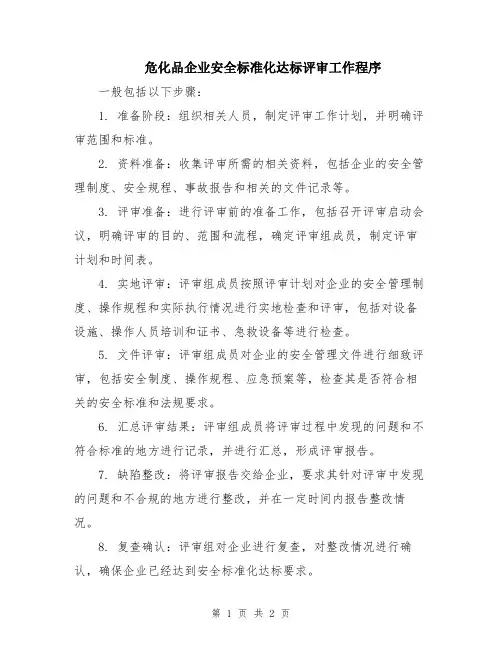 危化品企业安全标准化达标评审工作程序

一般包括以下步骤：

1. 准备阶段：组织相关人员，制定评审工作计划，并明确评审范围和标准。

2. 资料准备：收集评审所需的相关资料，包括企业的安全管理制度、安全规程、事故报告和相关的文件记录等。

3. 评审准备：进行评审前的准备工作，包括召开评审启动会议，明确评审的目的、范围和流程，确定评审组成员，制定评审计划和时间表。

4. 实地评审：评审组成员按照评审计划对企业的安全管理制度、操作规程和实际执行情况进行实地检查和评审，包括对设备设施、操作人员培训和证书、急救设备等进行检查。

5. 文件评审：评审组成员对企业的安全管理文件进行细致评审，包括安全制度、操作规程、应急预案等，检查其是否符合相关的安全标准和法规要求。

6. 汇总评审结果：评审组成员将评审过程中发现的问题和不符合标准的地方进行记录，并进行汇总，形成评审报告。

7. 缺陷整改：将评审报告交给企业，要求其针对评审中发现的问题和不合规的地方进行整改，并在一定时间内报告整改情况。

8. 复查确认：评审组对企业进行复查，对整改情况进行确认，确保企业已经达到安全标准化达标要求。

第 1 页 共 2 页